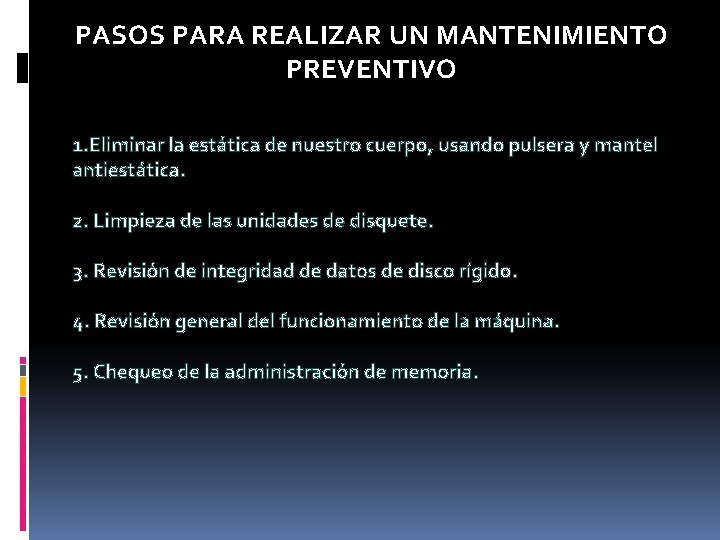 PASOS PARA REALIZAR UN MANTENIMIENTO PREVENTIVO

1.Eliminar la estática de nuestro cuerpo, usando pulsera y mantel antiestática.

2. Limpieza de las unidades de disquete.

3. Revisión de integridad de datos de disco rígido.

4. Revisión general del funcionamiento de la máquina.

5. Chequeo de la administración de memoria.